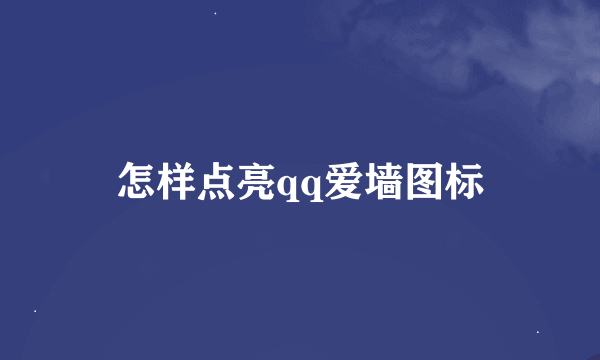 怎样点亮qq爱墙图标